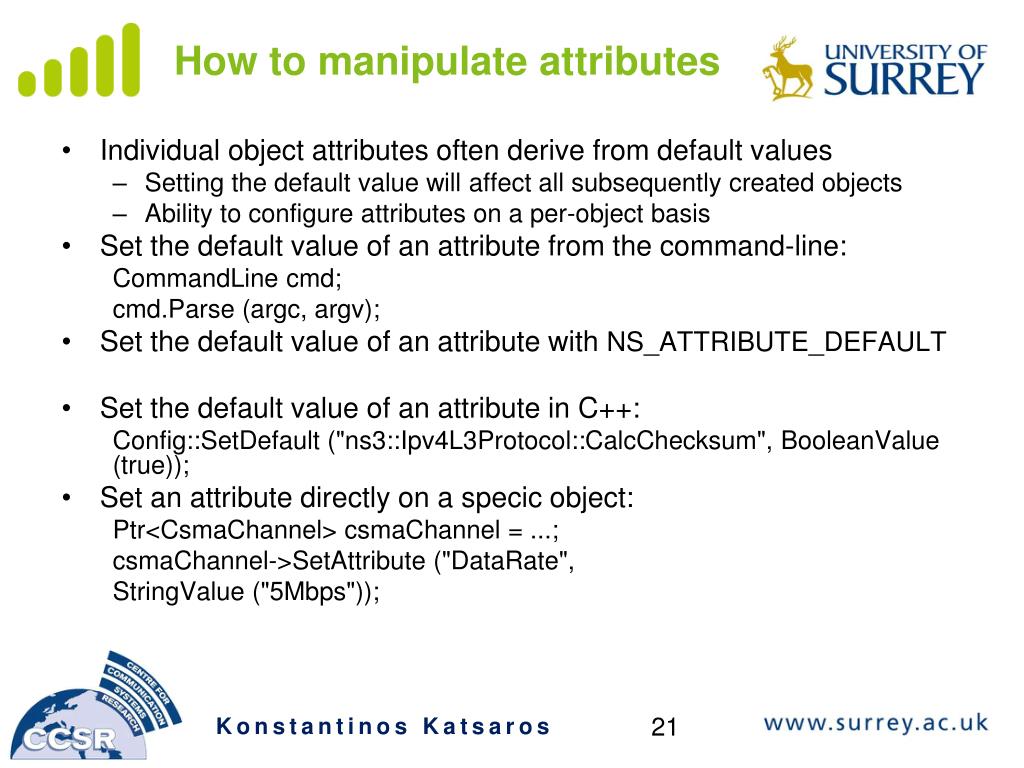 How to manipulate attributes

UNIVERSITY OF SURREY

• Individual object attributes often derive from default values
– Setting the default value will affect all subsequently created objects
– Ability to configure attributes on a per-object basis
• Set the default value of an attribute from the command-line:
CommandLine cmd;
cmd.Parse (argc, argv);
• Set the default value of an attribute with NS_ATTRIBUTE_DEFAULT

• Set the default value of an attribute in C++:
Config::SetDefault ("ns3::Ipv4L3Protocol::CalcChecksum", BooleanValue (true));
• Set an attribute directly on a specic object:
Ptr<CsmaChannel> csmaChannel = ...;
csmaChannel->SetAttribute ("DataRate",
StringValue ("5Mbps"));

CENTRE FOR COMMUNICATION SYSTEMS RESEARCH
CCSR

Konstantinos Katsaros

21

www.surrey.ac.uk